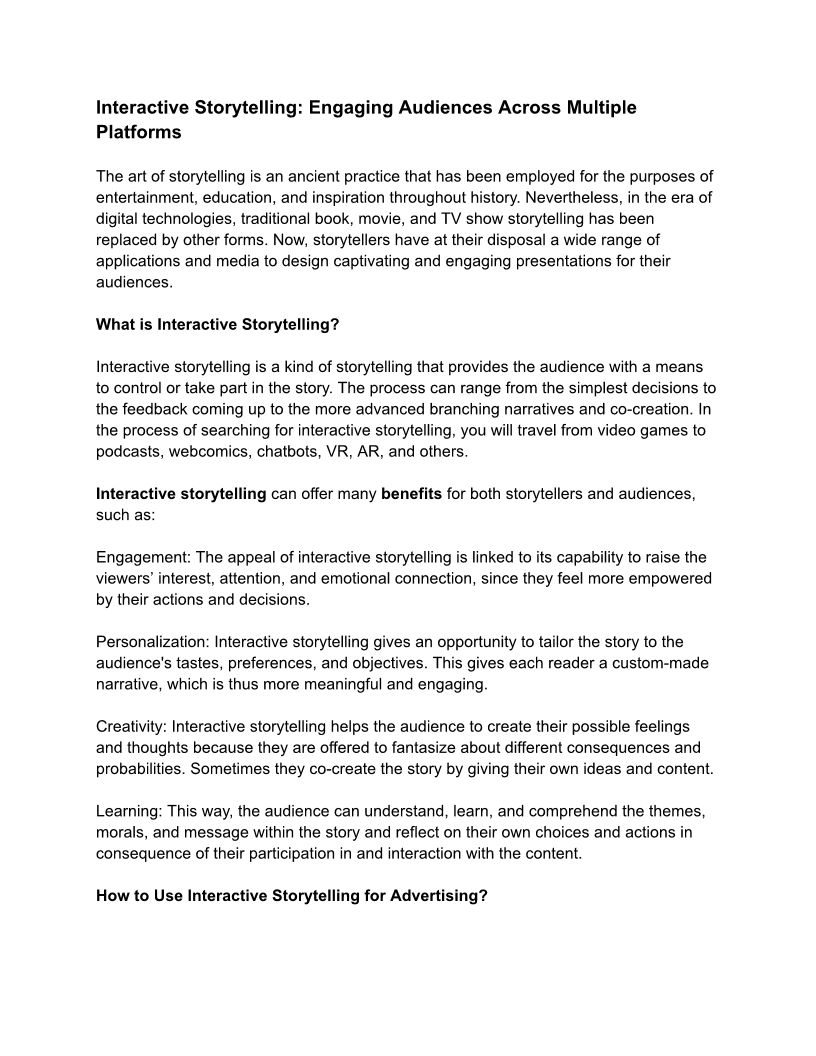 Interactive Storytelling: Engaging Audiences Across Multiple Platforms

The art of storytelling is an ancient practice that has been employed for the purposes of entertainment, education, and inspiration throughout history. Nevertheless, in the era of digital technologies, traditional book, movie, and TV show storytelling has been replaced by other forms. Now, storytellers have at their disposal a wide range of applications and media to design captivating and engaging presentations for their audiences.

What is Interactive Storytelling?

Interactive storytelling is a kind of storytelling that provides the audience with a means to control or take part in the story. The process can range from the simplest decisions to the feedback coming up to the more advanced branching narratives and co-creation. In the process of searching for interactive storytelling, you will travel from video games to podcasts, webcomics, chatbots, VR, AR, and others.

Interactive storytelling can offer many benefits for both storytellers and audiences, such as:

Engagement: The appeal of interactive storytelling is linked to its capability to raise the viewers' interest, attention, and emotional connection, since they feel more empowered by their actions and decisions.

Personalization: Interactive storytelling gives an opportunity to tailor the story to the audience's tastes, preferences, and objectives. This gives each reader a custom-made narrative, which is thus more meaningful and engaging.

Creativity: Interactive storytelling helps the audience to create their possible feelings and thoughts because they are offered to fantasize about different consequences and probabilities. Sometimes they co-create the story by giving their own ideas and content.

Learning: This way, the audience can understand, learn, and comprehend the themes, morals, and message within the story and reflect on their own choices and actions in consequence of their participation in and interaction with the content.

How to Use Interactive Storytelling for Advertising?